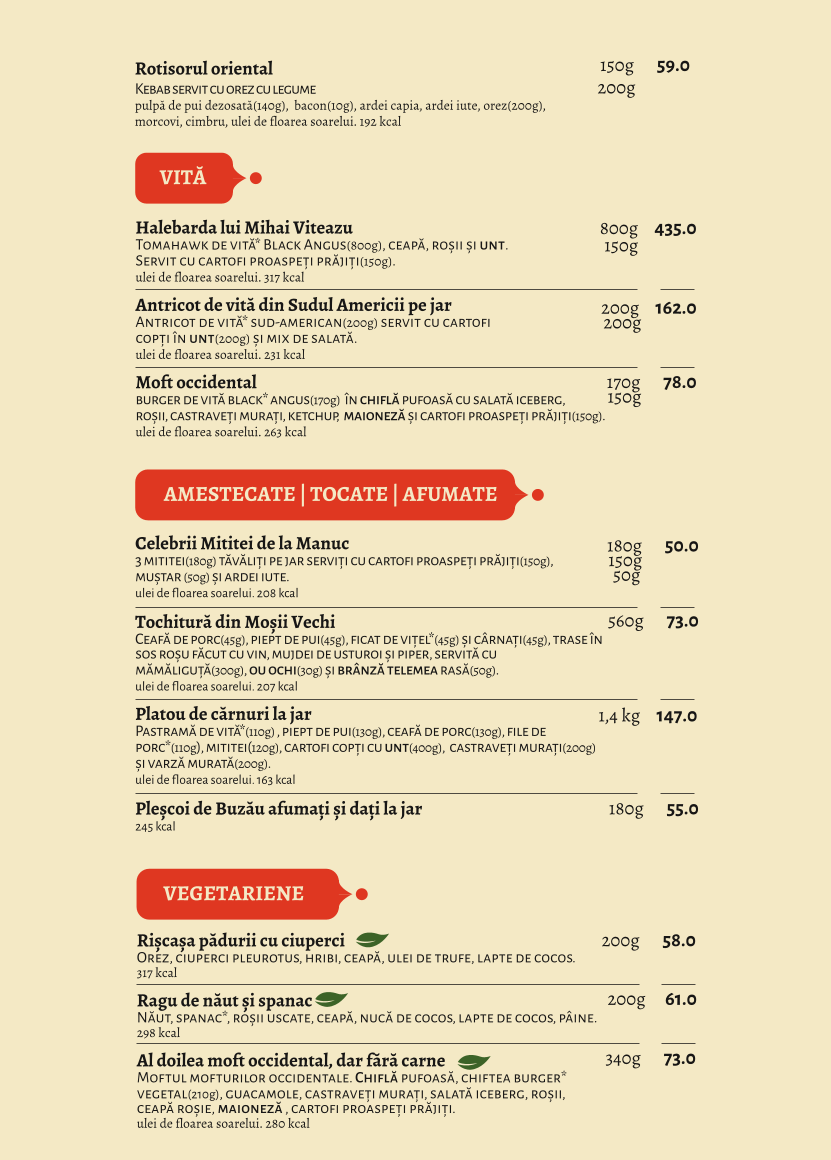 Rotisorul oriental
150g
200g
59.0
Kebab servit cu orez cu legume
pulpă de pui dezosată(140g), bacon(10g), ardei capia, ardei iute, orez(200g), morcovi, cimbru, ulei de floarea soarelui. 192 kcal

VITĂ

Halebarda lui Mihai Viteazu
800g
150g
435.0
Tomahawk de vită* Black Angus(800g), ceapă, roșii și unt.
Servit cu cartofi proaspeți prăjiți(150g).
ulei de floarea soarelui. 317 kcal

Antricot de vită din Sudul Americii pe jar
200g
200g
162.0
Antricot de vită* sud-american(200g) servit cu cartofi copți în unt(200g) și mix de salată.
ulei de floarea soarelui. 231 kcal

Moft occidental
170g
150g
78.0
burger de vită black* angus(170g) în chiflă pufoasă cu salată iceberg, roșii, castraveți murați, ketchup, maioneză și cartofi proaspeți prăjiți(150g).
ulei de floarea soarelui. 263 kcal

AMESTECATE | TOCATE | AFUMATE

Celebrii Mititei de la Manuc
180g
150g
50g
50.0
3 mititei(180g) tăvăliți pe jar serviți cu cartofi proaspeți prăjiți(150g), muștar (50g) și ardei iute.
ulei de floarea soarelui. 208 kcal

Tochitură din Moșii Vechi
560g
73.0
Ceafă de porc(45g), piept de pui(45g), ficat de vițel*(45g) și cârnați(45g), trase în sos roșu făcut cu vin, mujdei de usturoi și piper, servită cu mămăliguță(300g), ou ochi(30g) și brânză telemea rasă(50g).
ulei de floarea soarelui. 207 kcal

Platou de cărnuri la jar
1,4 kg
147.0
Pastramă de vită*(110g) , piept de pui(130g), ceafă de porc(130g), file de porc*(110g), mititei(120g), cartofi copți cu unt(400g), castraveți murați(200g) și varză murată(200g).
ulei de floarea soarelui. 163 kcal

Pleșcoi de Buzău afumați și dați la jar
180g
55.0
245 kcal

VEGETARIENE

Rișcașa pădurii cu ciuperci
200g
58.0
Orez, ciuperci pleurotus, hribi, ceapă, ulei de trufe, lapte de cocos.
317 kcal

Ragu de năut și spanac
200g
61.0
Năut, spanac*, roșii uscate, ceapă, nucă de cocos, lapte de cocos, pâine.
298 kcal

Al doilea moft occidental, dar fără carne
340g
73.0
Moftul mofturilor occidentale. Chiflă pufoasă, chiftea burger* vegetal(210g), guacamole, castraveți murați, salată iceberg, roșii, ceapă roșie, maioneză , cartofi proaspeți prăjiți.
ulei de floarea soarelui. 280 kcal